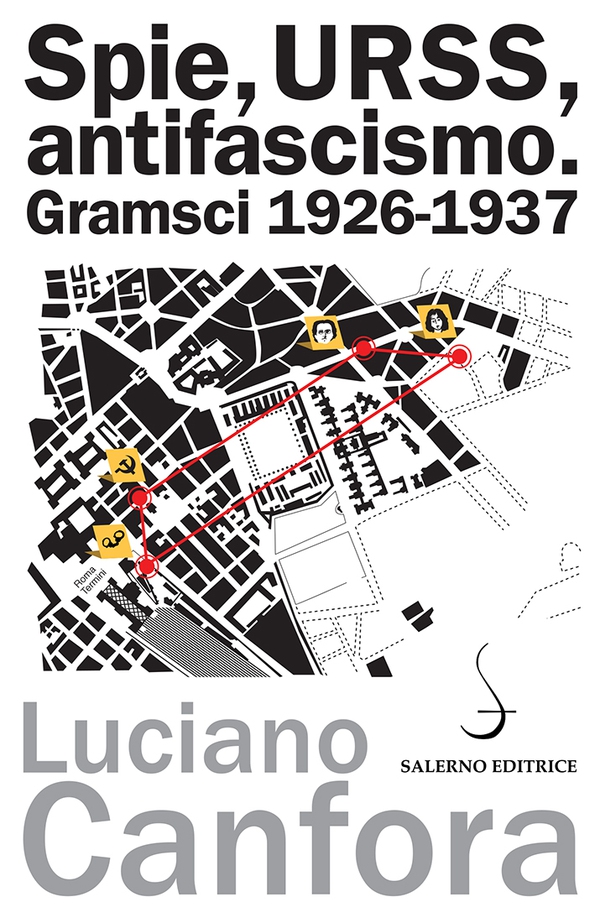 Spie, URSS, antifascismo.
Gramsci 1926-1937

Roma Termini

Luciano Canfora

SALERNO EDITRICE